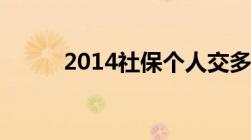 2014社保个人交多